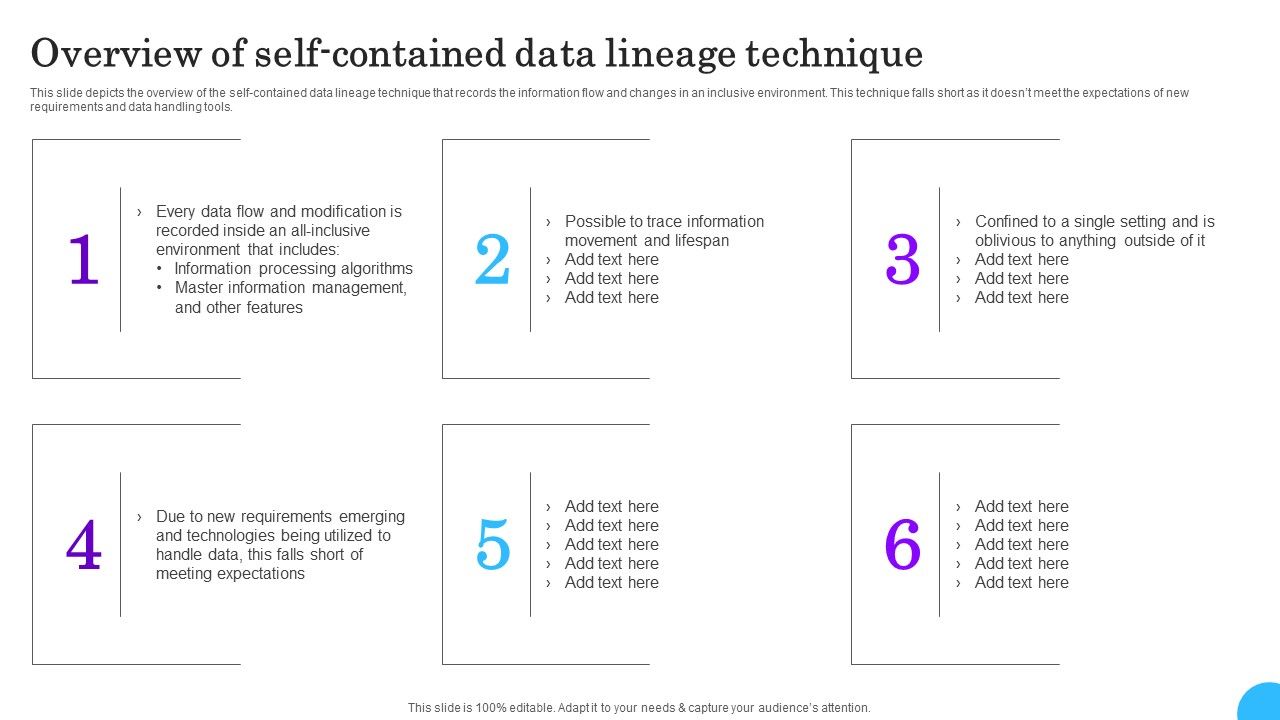 Overview of self-contained data lineage technique

This slide depicts the overview of the self-contained data lineage technique that records the information flow and changes in an inclusive environment. This technique falls short as it doesn't meet the expectations of new requirements and data handling tools.

1

› Every data flow and modification is recorded inside an all-inclusive environment that includes:
• Information processing algorithms
• Master information management, and other features

2

› Possible to trace information movement and lifespan
› Add text here
› Add text here
› Add text here

3

› Confined to a single setting and is oblivious to anything outside of it
› Add text here
› Add text here
› Add text here

4

› Due to new requirements emerging and technologies being utilized to handle data, this falls short of meeting expectations

5

› Add text here
› Add text here
› Add text here
› Add text here
› Add text here

6

› Add text here
› Add text here
› Add text here
› Add text here
› Add text here

This slide is 100% editable. Adapt it to your needs & capture your audience's attention.